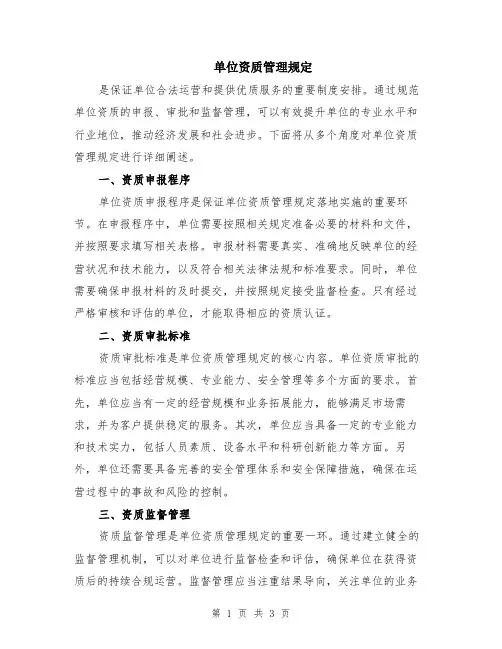 单位资质管理规定

是保证单位合法运营和提供优质服务的重要制度安排。通过规范单位资质的申报、审批和监督管理，可以有效提升单位的专业水平和行业地位，推动经济发展和社会进步。下面将从多个角度对单位资质管理规定进行详细阐述。

一、资质申报程序

单位资质申报程序是保证单位资质管理规定落地实施的重要环节。在申报程序中，单位需要按照相关规定准备必要的材料和文件，并按照要求填写相关表格。申报材料需要真实、准确地反映单位的经营状况和技术能力，以及符合相关法律法规和标准要求。同时，单位需要确保申报材料的及时提交，并按照规定接受监督检查。只有经过严格审核和评估的单位，才能取得相应的资质认证。

二、资质审批标准

资质审批标准是单位资质管理规定的核心内容。单位资质审批的标准应当包括经营规模、专业能力、安全管理等多个方面的要求。首先，单位应当有一定的经营规模和业务拓展能力，能够满足市场需求，并为客户提供稳定的服务。其次，单位应当具备一定的专业能力和技术实力，包括人员素质、设备水平和科研创新能力等方面。另外，单位还需要具备完善的安全管理体系和安全保障措施，确保在运营过程中的事故和风险的控制。

三、资质监督管理

资质监督管理是单位资质管理规定的重要一环。通过建立健全的监督管理机制，可以对单位进行监督检查和评估，确保单位在获得资质后的持续合规运营。监督管理应当注重结果导向，关注单位的业务

第 1 页 共 3 页